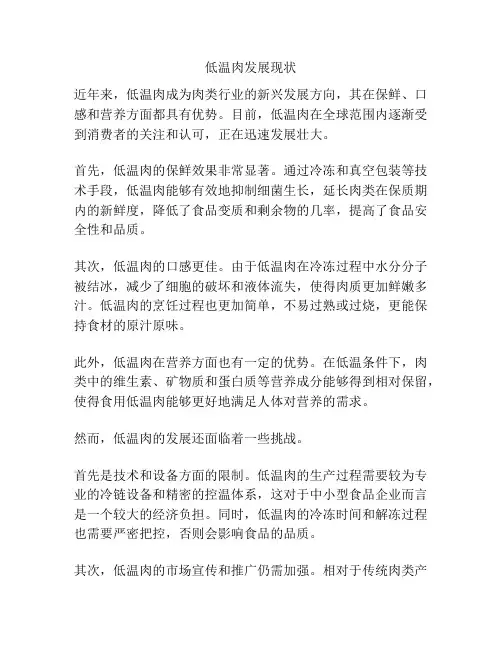 低温肉发展现状

近年来，低温肉成为肉类行业的新兴发展方向，其在保鲜、口感和营养方面都具有优势。目前，低温肉在全球范围内逐渐受到消费者的关注和认可，正在迅速发展壮大。

首先，低温肉的保鲜效果非常显著。通过冷冻和真空包装等技术手段，低温肉能够有效地抑制细菌生长，延长肉类在保质期内的新鲜度，降低了食品变质和剩余物的几率，提高了食品安全性和品质。

其次，低温肉的口感更佳。由于低温肉在冷冻过程中水分分子被结冰，减少了细胞的破坏和液体流失，使得肉质更加鲜嫩多汁。低温肉的烹饪过程也更加简单，不易过熟或过烧，更能保持食材的原汁原味。

此外，低温肉在营养方面也有一定的优势。在低温条件下，肉类中的维生素、矿物质和蛋白质等营养成分能够得到相对保留，使得食用低温肉能够更好地满足人体对营养的需求。

然而，低温肉的发展还面临着一些挑战。

首先是技术和设备方面的限制。低温肉的生产过程需要较为专业的冷链设备和精密的控温体系，这对于中小型食品企业而言是一个较大的经济负担。同时，低温肉的冷冻时间和解冻过程也需要严密把控，否则会影响食品的品质。

其次，低温肉的市场宣传和推广仍需加强。相对于传统肉类产